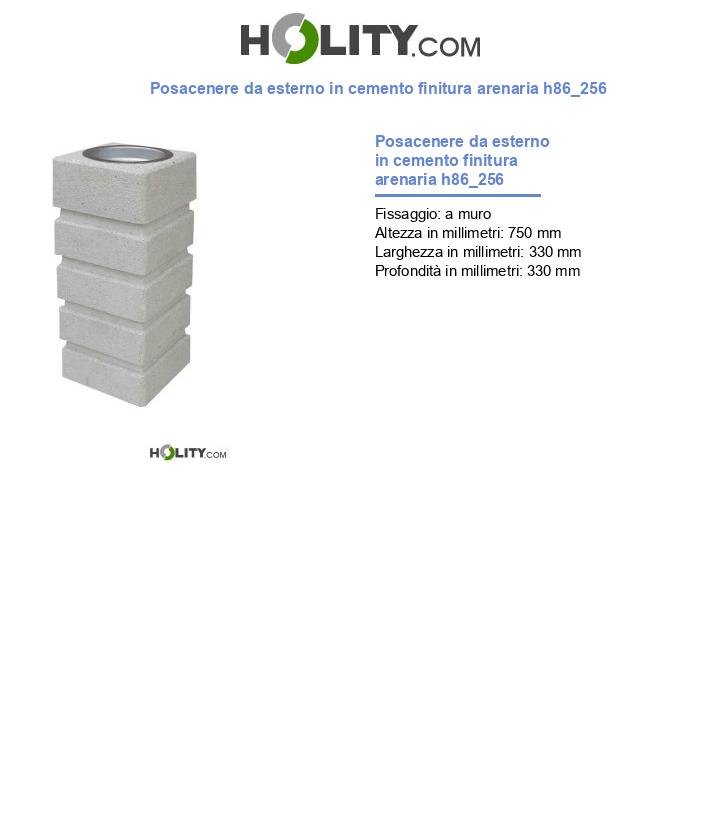 HOLITY.COM

Posacenere da esterno in cemento finitura arenaria h86_256

Posacenere da esterno in cemento finitura arenaria h86_256

Fissaggio: a muro
Altezza in millimetri: 750 mm
Larghezza in millimetri: 330 mm
Profondità in millimetri: 330 mm

HOLITY.COM